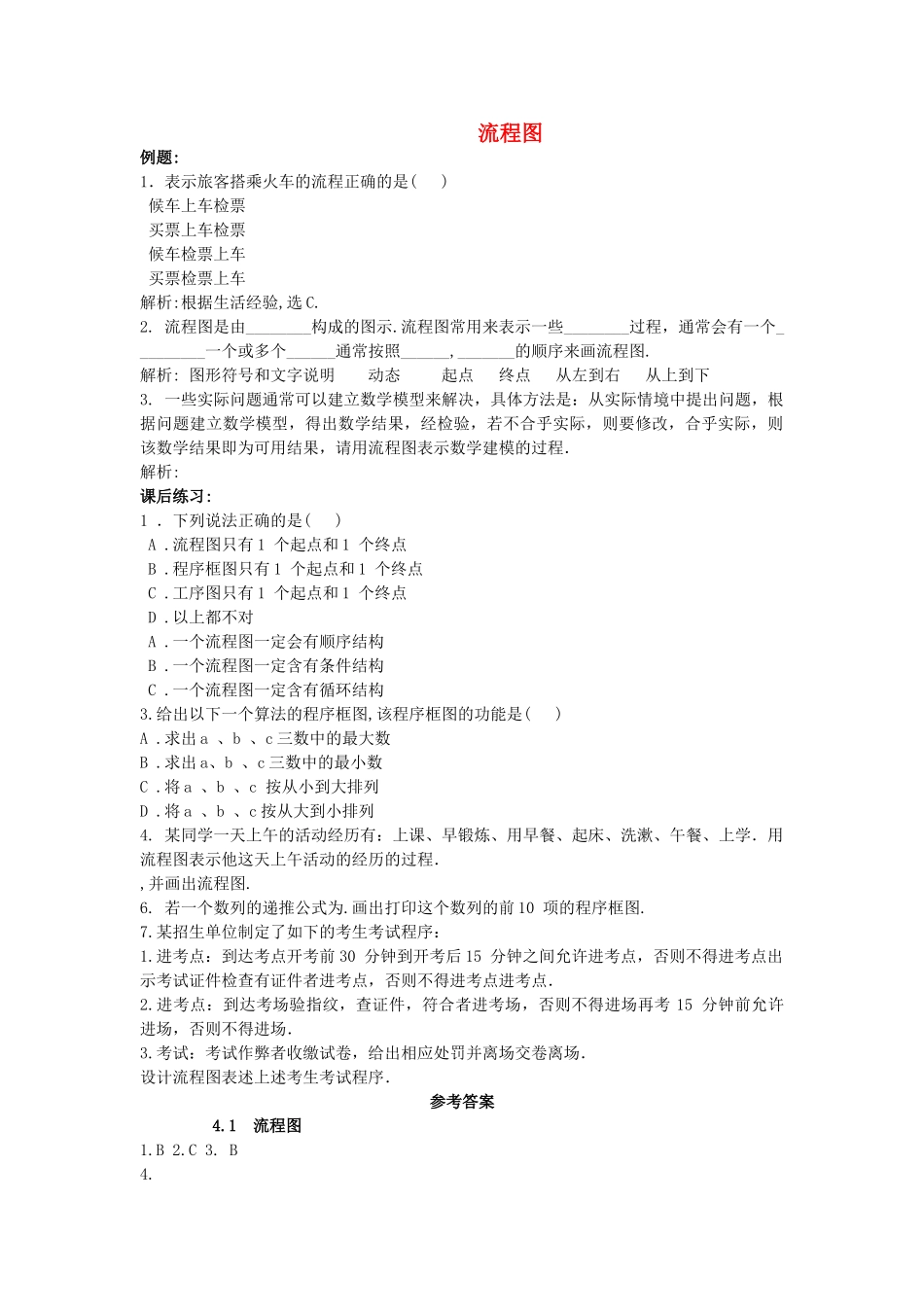 流程图

例题:

1. 表示旅客搭乘火车的流程正确的是(    )

候车上车检票

买票上车检票

候车检票上车

买票检票上车

解析:根据生活经验,选C.

2. 流程图是由________构成的图示.流程图常用来表示一些________过程，通常会有一个_________一个或多个______通常按照______,_______的顺序来画流程图.

解析: 图形符号和文字说明    动态    起点    终点    从左到右    从上到下

3. 一些实际问题通常可以建立数学模型来解决，具体方法是：从实际情境中提出问题，根据问题建立数学模型，得出数学结果，经检验，若不合乎实际，则要修改，合乎实际，则该数学结果即为可用结果，请用流程图表示数学建模的过程.

解析:

课后练习:

1 . 下列说法正确的是(    )

A .流程图只有1 个起点和1 个终点

B .程序框图只有1 个起点和1 个终点

C .工序图只有1 个起点和1 个终点

D .以上都不对

A .一个流程图一定会有顺序结构

B .一个流程图一定含有条件结构

C .一个流程图一定含有循环结构

3.给出以下一个算法的程序框图,该程序框图的功能是(    )

A .求出a 、b 、c三数中的最大数

B .求出a、b 、c三数中的最小数

C .将a 、b 、c 按从小到大排列

D .将a 、b 、c按从大到小排列

4. 某同学一天上午的活动经历有：上课、早锻炼、用早餐、起床、洗漱、午餐、上学. 用流程图表示他这天上午活动的经历的过程.

,并画出流程图.

6. 若一个数列的递推公式为.画出打印这个数列的前10 项的程序框图.

7.某招生单位制定了如下的考生考试程序：

1.进考点：到达考点开考前30 分钟到开考后15 分钟之间允许进考点，否则不得进考点出示考试证件检查有证件者进考点，否则不得进考点进考点.

2.进考点：到达考场验指纹，查证件，符合者进考场，否则不得进场再考 15 分钟前允许进场，否则不得进场.

3.考试：考试作弊者收缴试卷，给出相应处罚并离场交卷离场.

设计流程图表述上述考生考试程序.

参考答案

4.1 流程图

1.B 2.C 3. B

4.